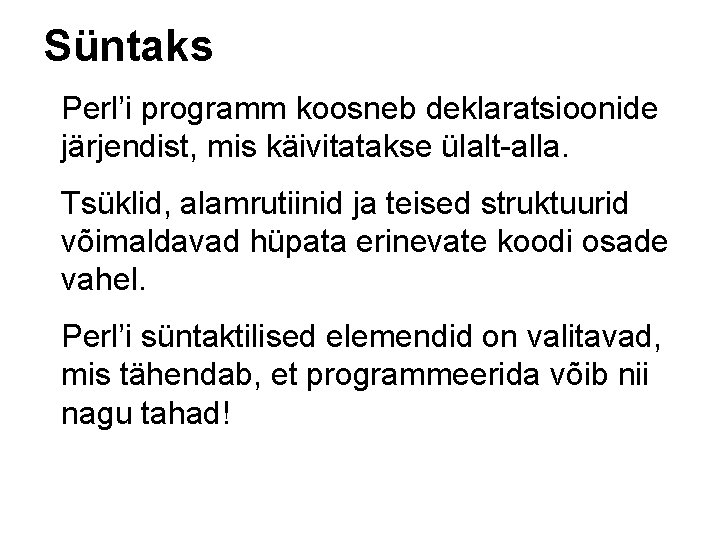 Süntaks

Perl’i programm koosneb deklaratsioonide järjendist, mis käivitatakse ülalt-alla.

Tsüklid, alamrutiinid ja teised struktuurid võimaldavad hüpata erinevate koodi osade vahel.

Perl’i süntaktilised elemendid on valitavad, mis tähendab, et programmeerida võib nii nagu tahad!